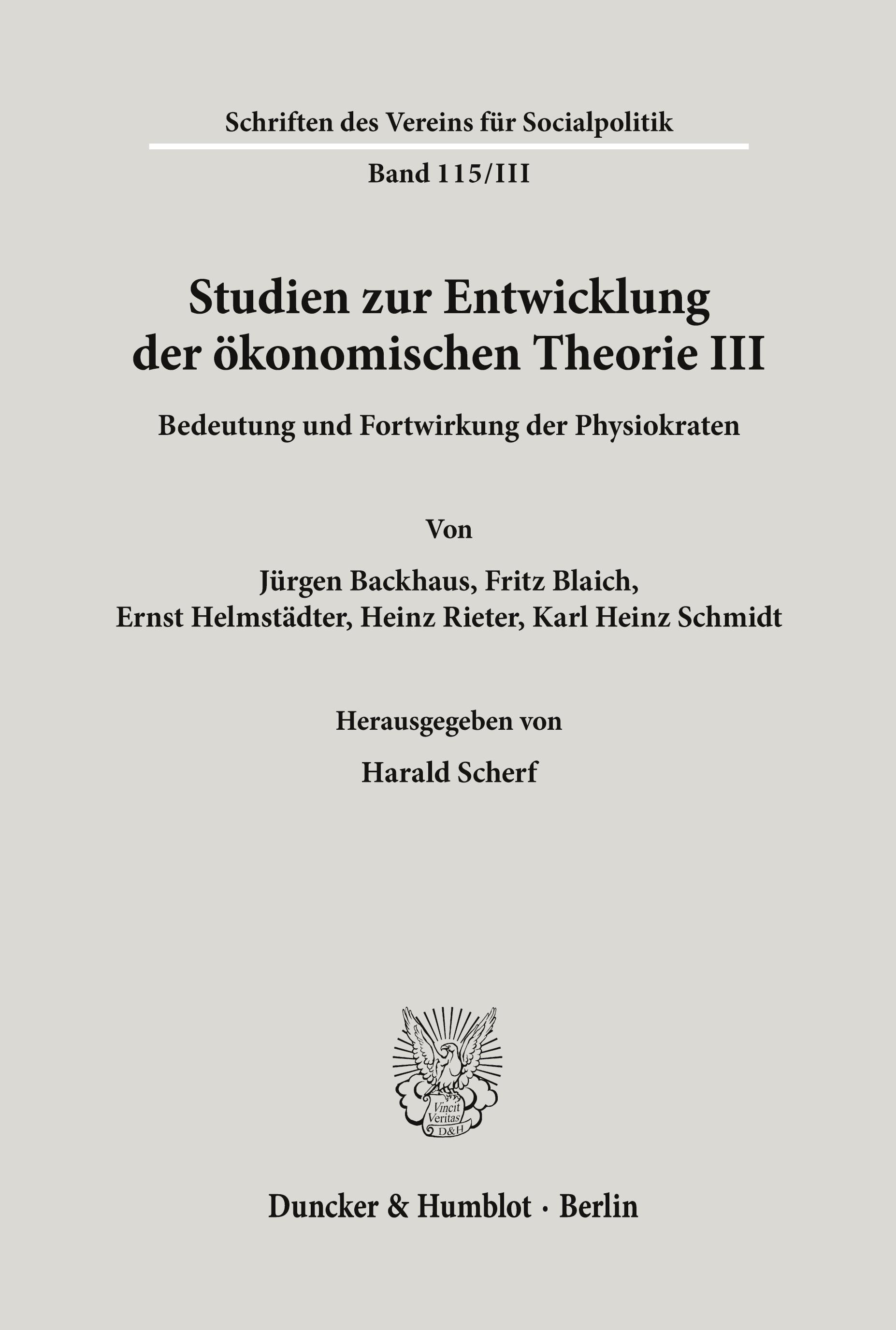 Schriften des Vereins für Socialpolitik

Band 115/III

Studien zur Entwicklung der ökonomischen Theorie III

Bedeutung und Fortwirkung der Physiokraten

Von

Jürgen Backhaus, Fritz Blaich, Ernst Helmstädter, Heinz Rieter, Karl Heinz Schmidt

Herausgegeben von

Harald Scherf

Vincit Veritas D&H

Duncker & Humblot · Berlin